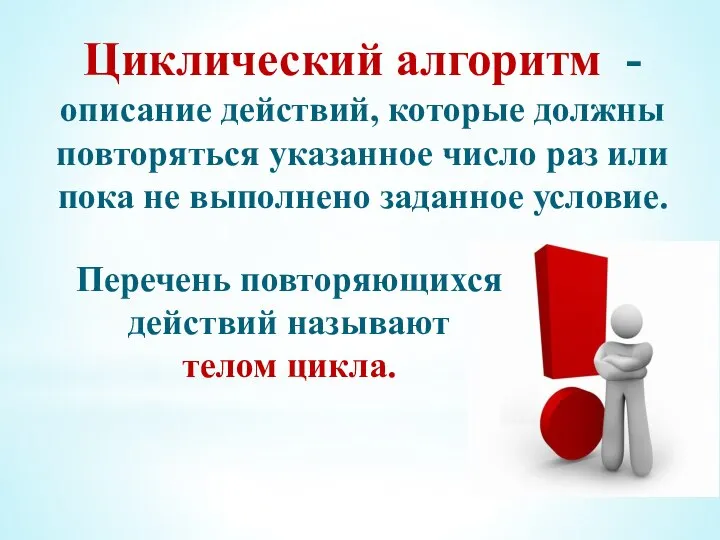 Циклический алгоритм - описание действий, которые должны повторяться указанное число раз или пока не выполнено заданное условие.

Перечень повторяющихся действий называют телом цикла.